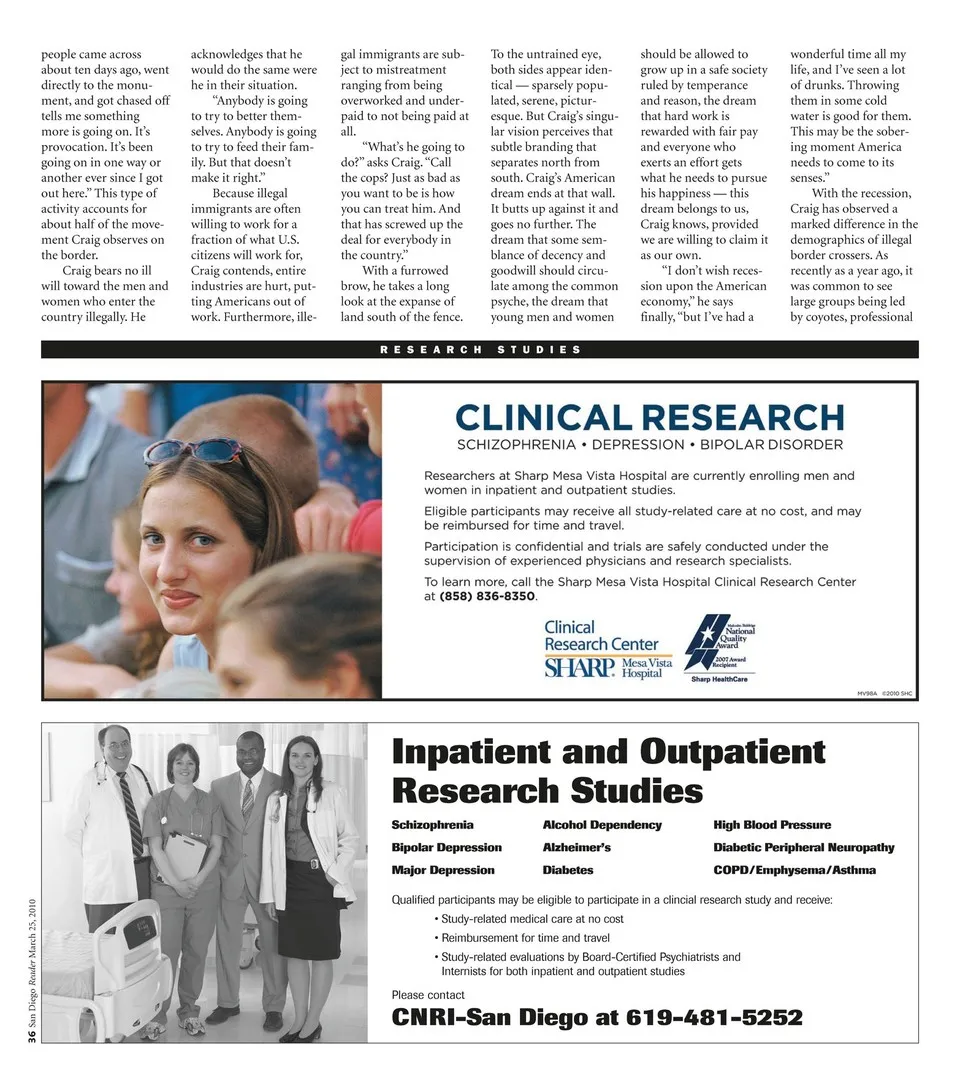 people came across about ten days ago, went directly to the monument, and got chased off tells me something more is going on. It's provocation. It's been going on in one way or another ever since I got out here." This type of activity accounts for about half of the movement Craig observes on the border.

Craig bears no ill will toward the men and women who enter the country illegally. He acknowledges that he would do the same were he in their situation.

"Anybody is going to try to better themselves. Anybody is going to try to feed their family. But that doesn't make it right."

Because illegal immigrants are often willing to work for a fraction of what U.S. citizens will work for, Craig contends, entire industries are hurt, putting Americans out of work. Furthermore, illegal immigrants are subject to mistreatment ranging from being overworked and underpaid to not being paid at all.

"What's he going to do?" asks Craig. "Call the cops? Just as bad as you want to be is how you can treat him. And that has screwed up the deal for everybody in the country."

With a furrowed brow, he takes a long look at the expanse of land south of the fence. To the untrained eye, both sides appear identical — sparsely populated, serene, picturesque. But Craig's singular vision perceives that subtle branding that separates north from south. Craig's American dream ends at that wall. It butts up against it and goes no further. The dream that some semblance of decency and goodwill should circulate among the common psyche, the dream that young men and women should be allowed to grow up in a safe society ruled by temperance and reason, the dream that hard work is rewarded with fair pay and everyone who exerts an effort gets what he needs to pursue his happiness — this dream belongs to us, Craig knows, provided we are willing to claim it as our own.

"I don't wish recession upon the American economy," he says finally, "but I've had a wonderful time all my life, and I've seen a lot of drunks. Throwing them in some cold water is good for them. This may be the sobering moment America needs to come to its senses."

With the recession, Craig has observed a marked difference in the demographics of illegal border crossers. As recently as a year ago, it was common to see large groups being led by coyotes, professional

RESEARCH STUDIES

CLINICAL RESEARCH
SCHIZOPHRENIA • DEPRESSION • BIPOLAR DISORDER

Researchers at Sharp Mesa Vista Hospital are currently enrolling men and women in inpatient and outpatient studies.

Eligible participants may receive all study-related care at no cost, and may be reimbursed for time and travel.

Participation is confidential and trials are safely conducted under the supervision of experienced physicians and research specialists.

To learn more, call the Sharp Mesa Vista Hospital Clinical Research Center at (858) 836-8350.

Clinical Research Center
SHARP. Mesa Vista Hospital

Malcolm Baldrige National Quality Award
2007 Award Recipient
Sharp HealthCare

MV98A ©2010 SHC

Inpatient and Outpatient Research Studies

Schizophrenia
Bipolar Depression
Major Depression
Alcohol Dependency
Alzheimer's
Diabetes
High Blood Pressure
Diabetic Peripheral Neuropathy
COPD/Emphysema/Asthma

Qualified participants may be eligible to participate in a clincial research study and receive:
• Study-related medical care at no cost
• Reimbursement for time and travel
• Study-related evaluations by Board-Certified Psychiatrists and Internists for both inpatient and outpatient studies

Please contact
CNRI-San Diego at 619-481-5252

36 San Diego Reader March 25, 2010